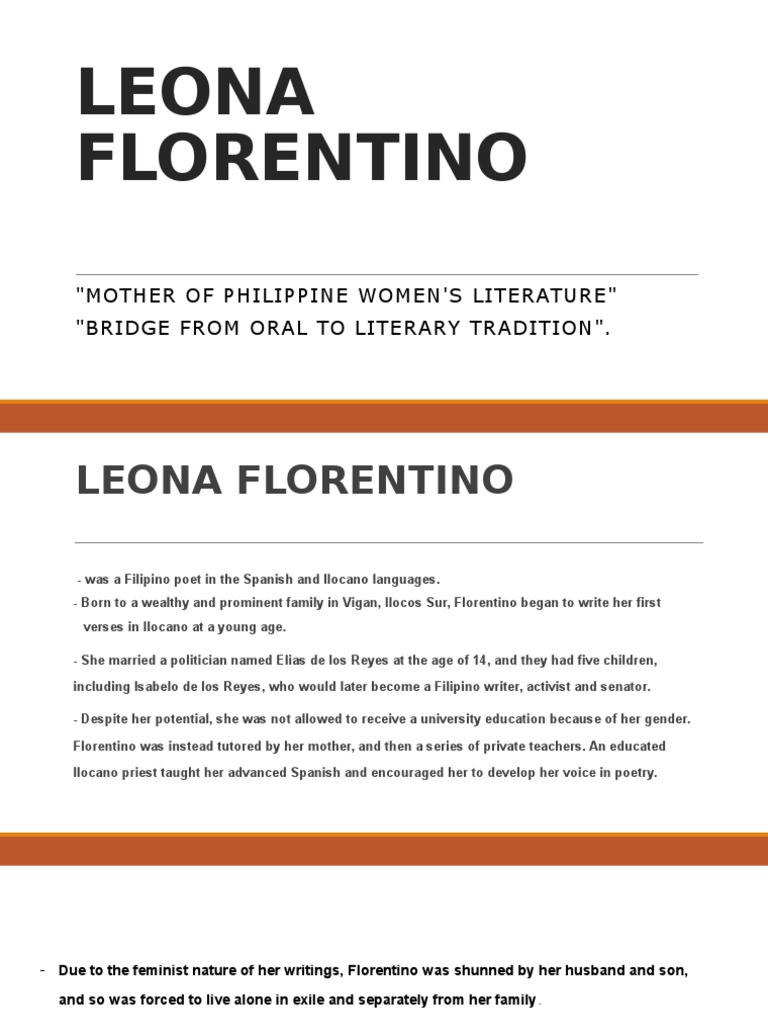 LEONA FLORENTINO

"MOTHER OF PHILIPPINE WOMEN'S LITERATURE"
"BRIDGE FROM ORAL TO LITERARY TRADITION".

LEONA FLORENTINO

- was a Filipino poet in the Spanish and Ilocano languages.

- Born to a wealthy and prominent family in Vigan, Ilocos Sur, Florentino began to write her first verses in Ilocano at a young age.

- She married a politician named Elias de los Reyes at the age of 14, and they had five children, including Isabelo de los Reyes, who would later become a Filipino writer, activist and senator.

- Despite her potential, she was not allowed to receive a university education because of her gender. Florentino was instead tutored by her mother, and then a series of private teachers. An educated Ilocano priest taught her advanced Spanish and encouraged her to develop her voice in poetry.

- Due to the feminist nature of her writings, Florentino was shunned by her husband and son, and so was forced to live alone in exile and separately from her family.